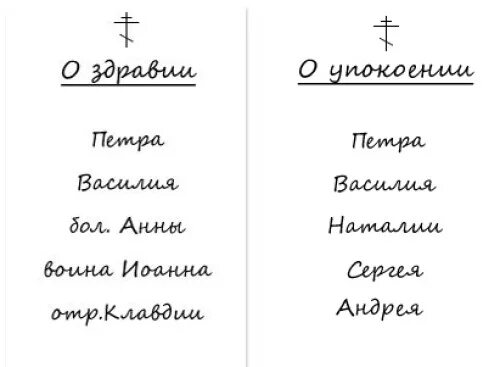 О здравии

Петра
Василия
бол. Анны
воина Иоанна
отр.Клавдии

О упокоении

Петра
Василия
Наталии
Сергея
Андрея